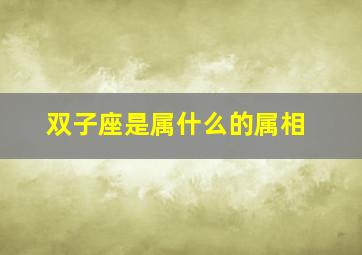 双子座是属什么的属相